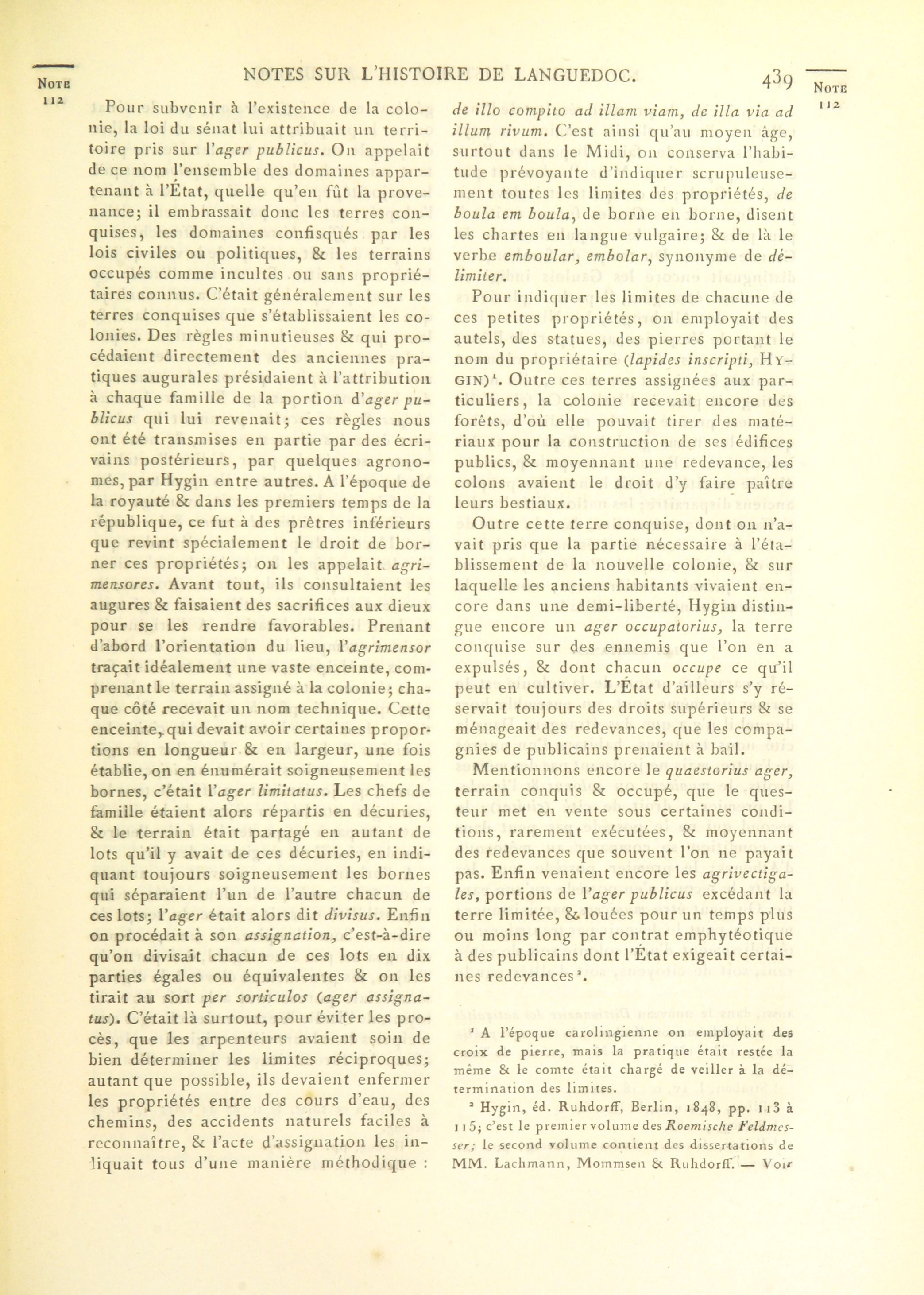 NOTE 112

NOTES SUR L'HISTOIRE DE LANGUEDOC.

439

NOTE 112

Pour subvenir à l'existence de la colonie, la loi du sénat lui attribuait un territoire pris sur l'ager publicus. On appelait de ce nom l'ensemble des domaines appartenant à l'État, quelle qu'en fût la provenance; il embrassait donc les terres conquises, les domaines confisqués par les lois civiles ou politiques, & les terrains occupés comme incultes ou sans propriétaires connus. C'était généralement sur les terres conquises que s'établissaient les colonies. Des règles minutieuses & qui procédaient directement des anciennes pratiques augurales présidaient à l'attribution à chaque famille de la portion d'ager publicus qui lui revenait; ces règles nous ont été transmises en partie par des écrivains postérieurs, par quelques agronomes, par Hygin entre autres. A l'époque de la royauté & dans les premiers temps de la république, ce fut à des prêtres inférieurs que revint spécialement le droit de borner ces propriétés; on les appelait agrimensores. Avant tout, ils consultaient les augures & faisaient des sacrifices aux dieux pour se les rendre favorables. Prenant d'abord l'orientation du lieu, l'agrimensor traçait idéalement une vaste enceinte, comprenant le terrain assigné à la colonie; chaque côté recevait un nom technique. Cette enceinte, qui devait avoir certaines proportions en longueur & en largeur, une fois établie, on en énumérait soigneusement les bornes, c'était l'ager limitatus. Les chefs de famille étaient alors répartis en décuries, & le terrain était partagé en autant de lots qu'il y avait de ces décuries, en indiquant toujours soigneusement les bornes qui séparaient l'un de l'autre chacun de ces lots; l'ager était alors dit divisus. Enfin on procédait à son assignation, c'est-à-dire qu'on divisait chacun de ces lots en dix parties égales ou équivalentes & on les tirait au sort per sorticulos (ager assignatus). C'était là surtout, pour éviter les procès, que les arpenteurs avaient soin de bien déterminer les limites réciproques; autant que possible, ils devaient enfermer les propriétés entre des cours d'eau, des chemins, des accidents naturels faciles à reconnaître, & l'acte d'assignation les indiquait tous d'une manière méthodique : de illo compito ad illam viam, de illa via ad illum rivum. C'est ainsi qu'au moyen âge, surtout dans le Midi, on conserva l'habitude prévoyante d'indiquer scrupuleusement toutes les limites des propriétés, de boula em boula, de borne en borne, disent les chartes en langue vulgaire; & de là le verbe emboular, embolar, synonyme de délimiter.

Pour indiquer les limites de chacune de ces petites propriétés, on employait des autels, des statues, des pierres portant le nom du propriétaire (lapides inscripti, HYGIN)¹. Outre ces terres assignées aux particuliers, la colonie recevait encore des forêts, d'où elle pouvait tirer des matériaux pour la construction de ses édifices publics, & moyennant une redevance, les colons avaient le droit d'y faire paître leurs bestiaux.

Outre cette terre conquise, dont on n'avait pris que la partie nécessaire à l'établissement de la nouvelle colonie, & sur laquelle les anciens habitants vivaient encore dans une demi-liberté, Hygin distingue encore un ager occupatorius, la terre conquise sur des ennemis que l'on en a expulsés, & dont chacun occupe ce qu'il peut en cultiver. L'État d'ailleurs s'y réservait toujours des droits supérieurs & se ménageait des redevances, que les compagnies de publicains prenaient à bail.

Mentionnons encore le quaestorius ager, terrain conquis & occupé, que le questeur met en vente sous certaines conditions, rarement exécutées, & moyennant des redevances que souvent l'on ne payait pas. Enfin venaient encore les agrivectigales, portions de l'ager publicus excédant la terre limitée, & louées pour un temps plus ou moins long par contrat emphytéotique à des publicains dont l'État exigeait certaines redevances².

¹ A l'époque carolingienne on employait des croix de pierre, mais la pratique était restée la même & le comte était chargé de veiller à la détermination des limites.

² Hygin, éd. Ruhdorff, Berlin, 1848, pp. 113 à 115; c'est le premier volume des Roemische Feldmesser; le second volume contient des dissertations de MM. Lachmann, Mommsen & Ruhdorff. — Voir